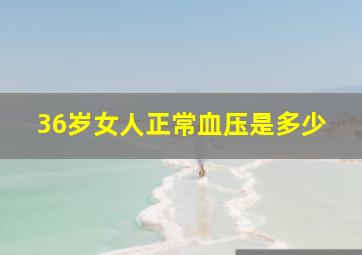 36岁女人正常血压是多少